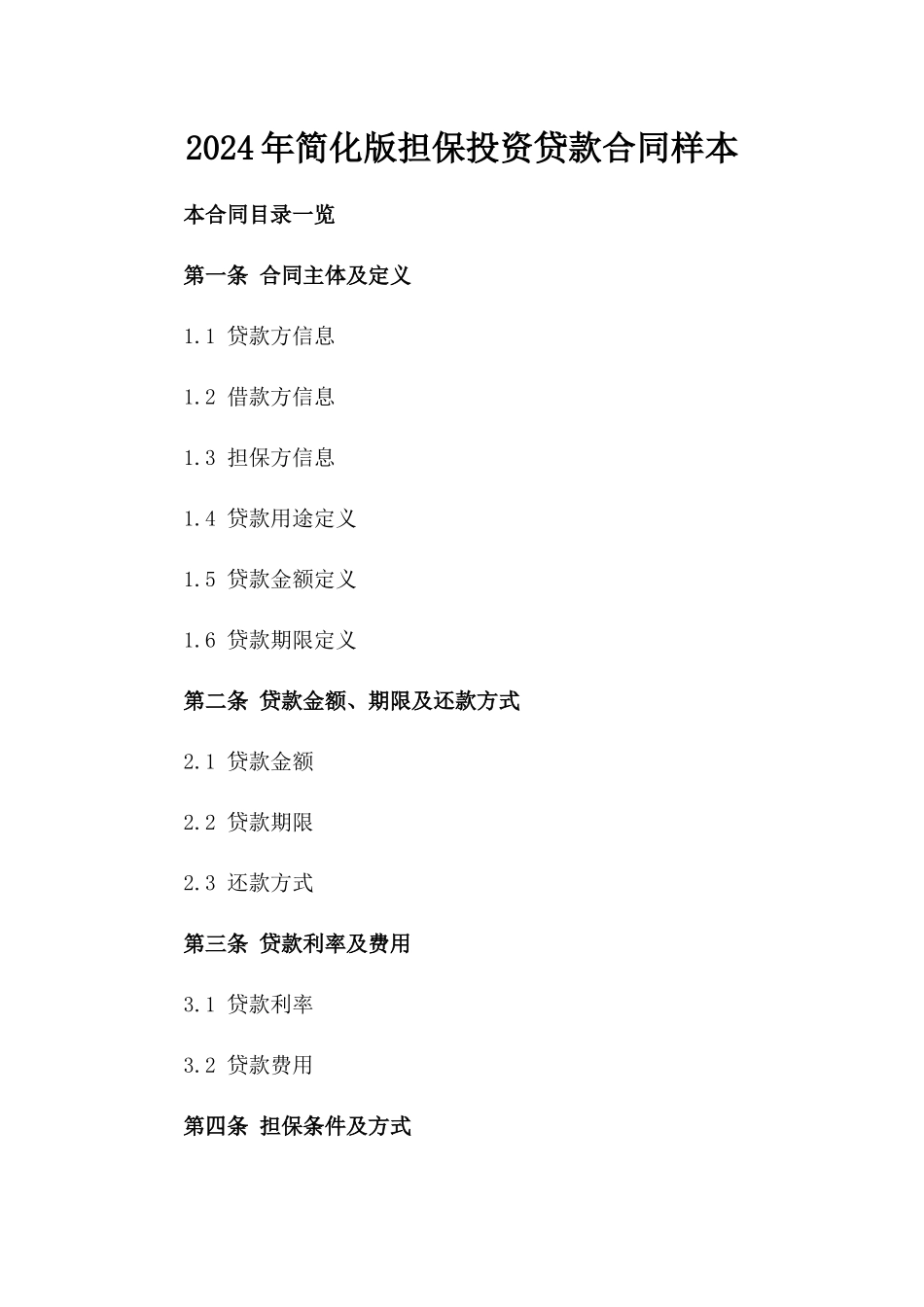 2024年简化版担保投资贷款合同样本

本合同目录一览

第一条 合同主体及定义

1.1 贷款方信息

1.2 借款方信息

1.3 担保方信息

1.4 贷款用途定义

1.5 贷款金额定义

1.6 贷款期限定义

第二条 贷款金额、期限及还款方式

2.1 贷款金额

2.2 贷款期限

2.3 还款方式

第三条 贷款利率及费用

3.1 贷款利率

3.2 贷款费用

第四条 担保条件及方式